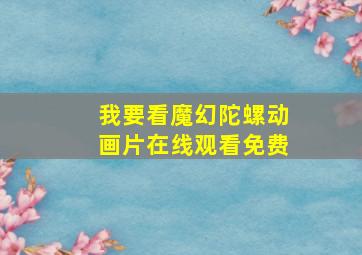 我要看魔幻陀螺动画片在线观看免费